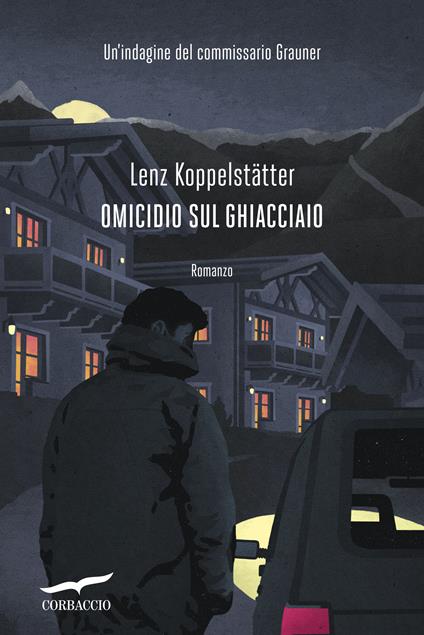 Un'indagine del commissario Grauner

Lenz Koppelstätter
OMICIDIO SUL GHIACCIAIO

Romanzo

CORBACCIO